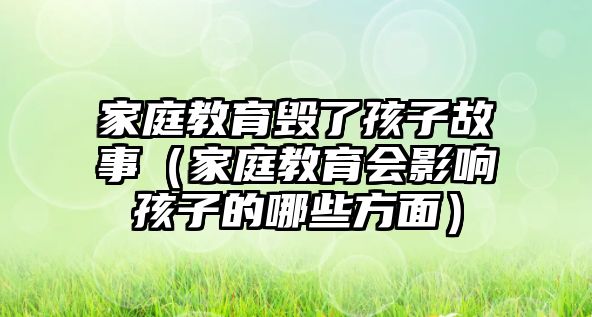 家庭教育毁了孩子故事（家庭教育会影响孩子的哪些方面）